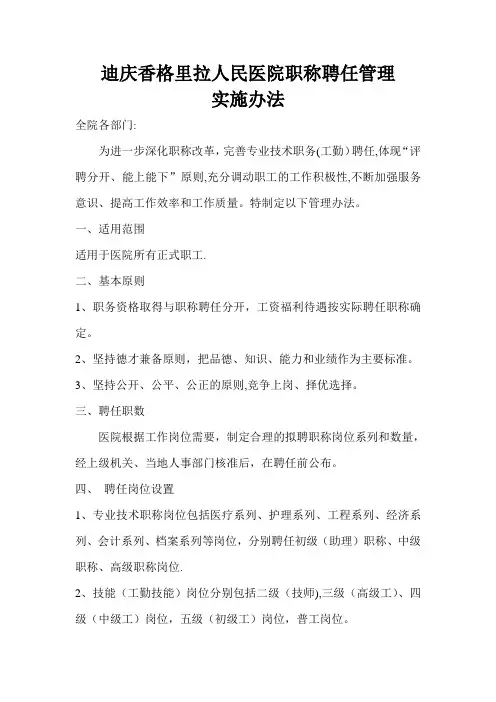 迪庆香格里拉人民医院职称聘任管理
实施办法

全院各部门:

为进一步深化职称改革，完善专业技术职务(工勤）聘任,体现“评聘分开、能上能下”原则,充分调动职工的工作积极性,不断加强服务意识、提高工作效率和工作质量。特制定以下管理办法。

一、适用范围

适用于医院所有正式职工.

二、基本原则

1、职务资格取得与职称聘任分开，工资福利待遇按实际聘任职称确定。

2、坚持德才兼备原则，把品德、知识、能力和业绩作为主要标准。

3、坚持公开、公平、公正的原则,竞争上岗、择优选择。

三、聘任职数

医院根据工作岗位需要，制定合理的拟聘职称岗位系列和数量，经上级机关、当地人事部门核准后，在聘任前公布。

四、 聘任岗位设置

1、专业技术职称岗位包括医疗系列、护理系列、工程系列、经济系列、会计系列、档案系列等岗位，分别聘任初级（助理）职称、中级职称、高级职称岗位.

2、技能（工勤技能）岗位分别包括二级（技师),三级（高级工）、四级（中级工）岗位，五级（初级工）岗位，普工岗位。